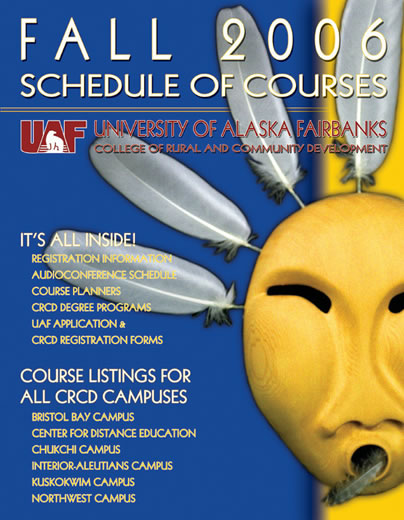 FALL 2006
SCHEDULE OF COURSES

UAF UNIVERSITY OF ALASKA FAIRBANKS
COLLEGE OF RURAL AND COMMUNITY DEVELOPMENT

IT'S ALL INSIDE!
REGISTRATION INFORMATION
AUDIOCONFERENCE SCHEDULE
COURSE PLANNERS
CRCD DEGREE PROGRAMS
UAF APPLICATION &
CRCD REGISTRATION FORMS

COURSE LISTINGS FOR ALL CRCD CAMPUSES
BRISTOL BAY CAMPUS
CENTER FOR DISTANCE EDUCATION
CHUKCHI CAMPUS
INTERIOR-ALEUTIANS CAMPUS
KUSKOKWIM CAMPUS
NORTHWEST CAMPUS